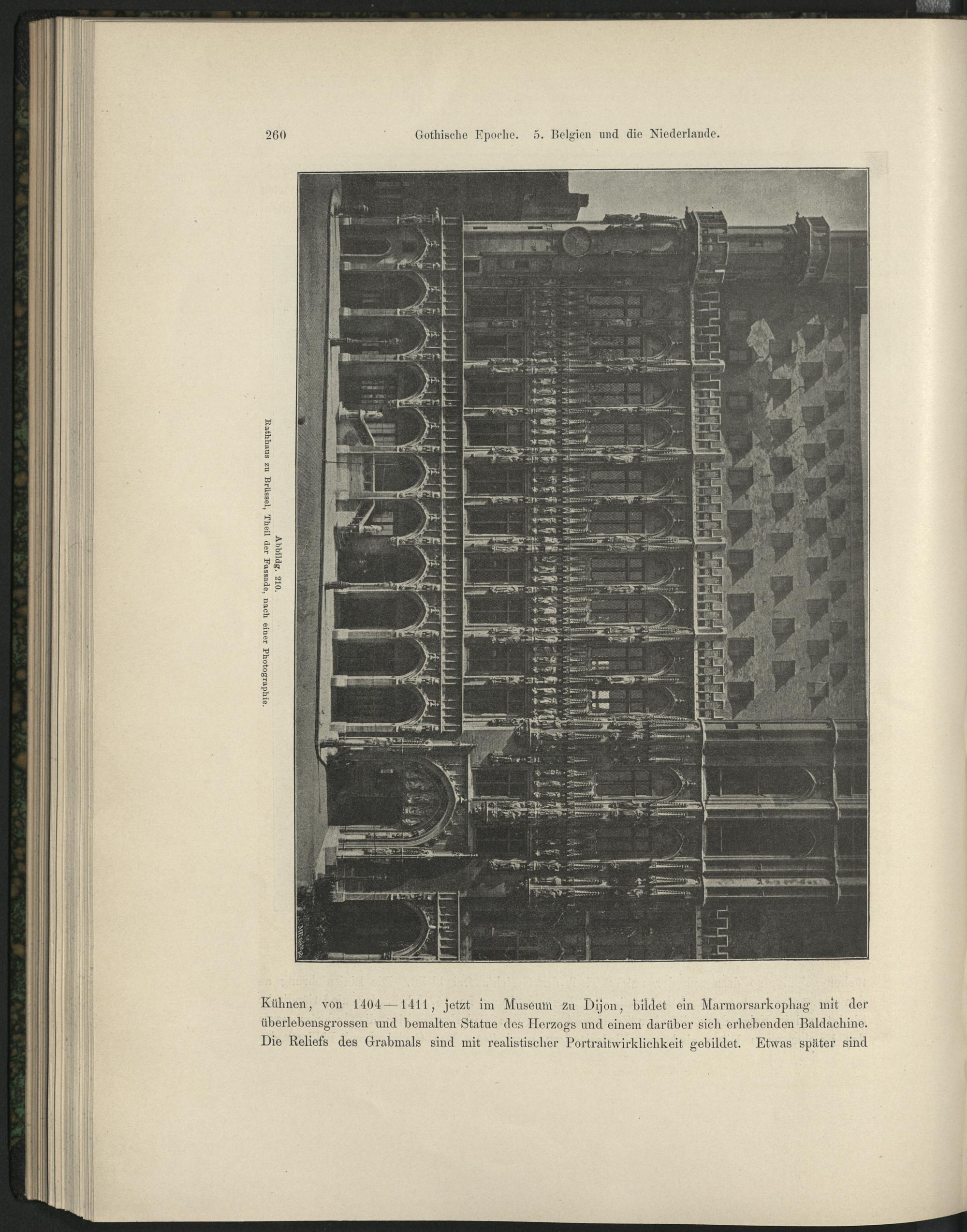 260 Gothische Epoche. 5. Belgien und die Niederlande.

Abbildg. 210.
Rathhaus zu Brüssel, Theil der Fassade, nach einer Photographie.

Kühnen, von 1404—1411, jetzt im Museum zu Dijon, bildet ein Marmorsarkophag mit der überlebensgrossen und bemalten Statue des Herzogs und einem darüber sich erhebenden Baldachine. Die Reliefs des Grabmals sind mit realistischer Portraitwirklichkeit gebildet. Etwas später sind